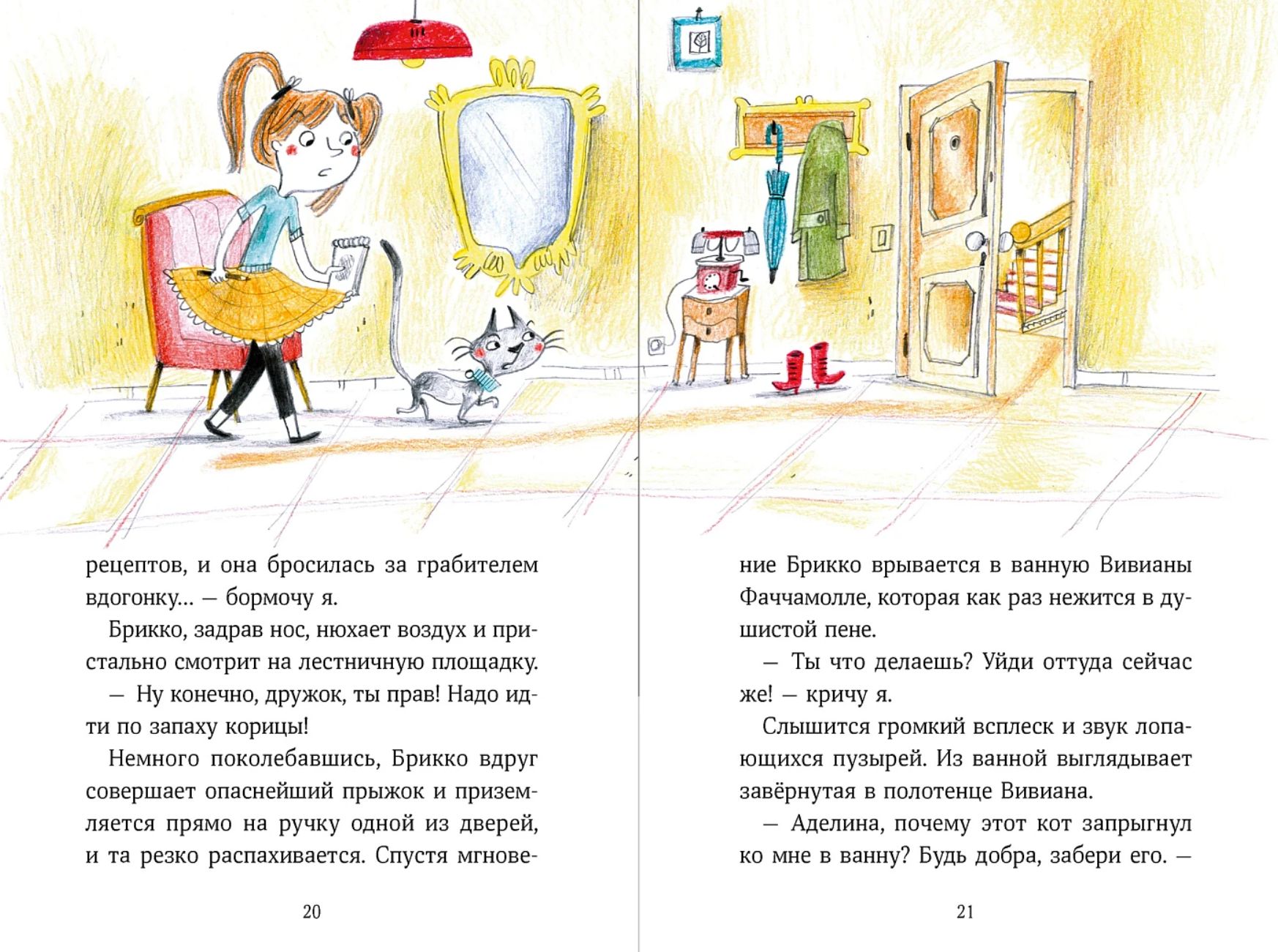 рецептов, и она бросилась за грабителем вдогонку... — бормочу я.

Брикко, задрав нос, нюхает воздух и пристально смотрит на лестничную площадку.

— Ну конечно, дружок, ты прав! Надо идти по запаху корицы!

Немного поколебавшись, Брикко вдруг совершает опаснейший прыжок и приземляется прямо на ручку одной из дверей, и та резко распахивается. Спустя мгнове-

20

ние Брикко врывается в ванную Вивианы Фаччамолле, которая как раз нежится в душистой пене.

— Ты что делаешь? Уйди оттуда сейчас же! — кричу я.

Слышится громкий всплеск и звук лопающихся пузырей. Из ванной выглядывает завёрнутая в полотенце Вивиана.

— Аделина, почему этот кот запрыгнул ко мне в ванну? Будь добра, забери его. —

21